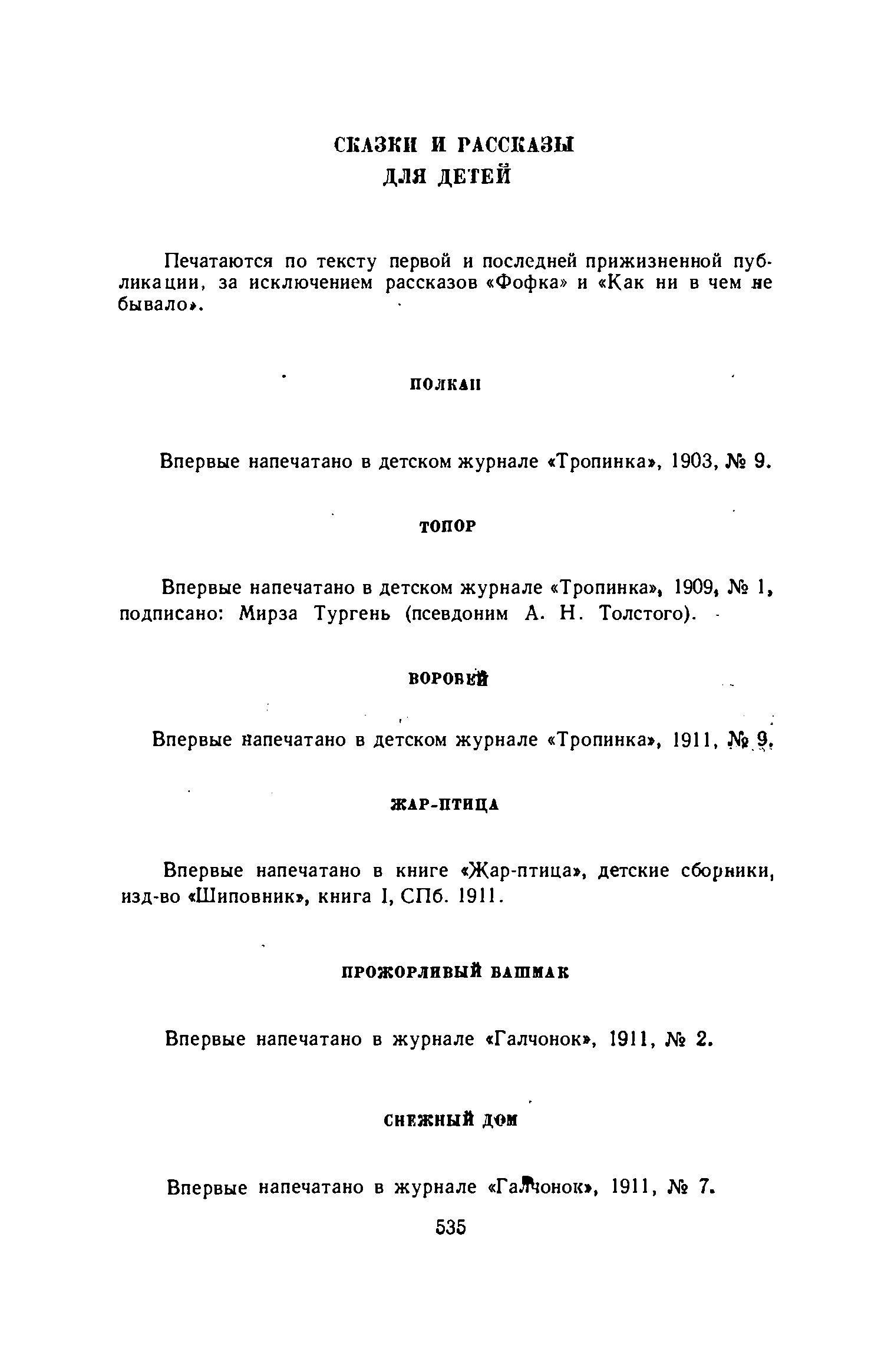 СКАЗКИ И РАССКАЗЫ
ДЛЯ ДЕТЕЙ

Печатаются по тексту первой и последней прижизненной публикации, за исключением рассказов «Фофка» и «Как ни в чем не бывало».

ПОЛКАН

Впервые напечатано в детском журнале «Тропинка», 1903, № 9.

ТОПОР

Впервые напечатано в детском журнале «Тропинка», 1909, № 1, подписано: Мирза Тургень (псевдоним А. Н. Толстого).

ВОРОБЕЙ

Впервые напечатано в детском журнале «Тропинка», 1911, № 9.

ЖАР-ПТИЦА

Впервые напечатано в книге «Жар-птица», детские сборники, изд-во «Шиповник», книга I, СПб. 1911.

ПРОЖОРЛИВЫЙ БАШМАК

Впервые напечатано в журнале «Галчонок», 1911, № 2.

СНЕЖНЫЙ ДОМ

Впервые напечатано в журнале «Галчонок», 1911, № 7.

535